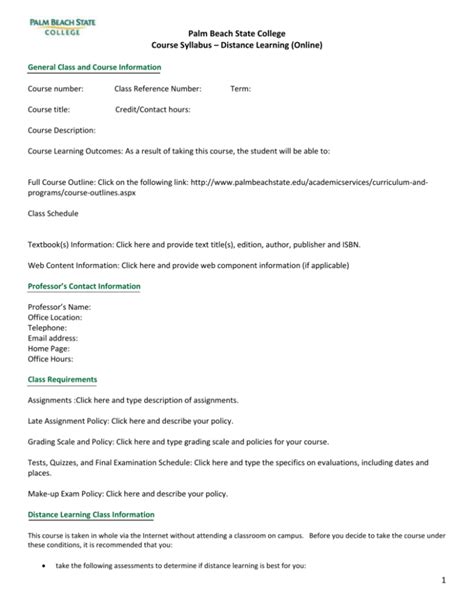 PALM BEACH STATE COLLEGE

Palm Beach State College
Course Syllabus – Distance Learning (Online)

General Class and Course Information

Course number: Class Reference Number: Term:

Course title: Credit/Contact hours:

Course Description:

Course Learning Outcomes: As a result of taking this course, the student will be able to:

Full Course Outline: Click on the following link: http://www.palmbeachstate.edu/academicservices/curriculum-and-programs/course-outlines.aspx

Class Schedule

Textbook(s) Information: Click here and provide text title(s), edition, author, publisher and ISBN.

Web Content Information: Click here and provide web component information (if applicable)

Professor's Contact Information

Professor's Name:
Office Location:
Telephone:
Email address:
Home Page:
Office Hours:

Class Requirements

Assignments :Click here and type description of assignments.

Late Assignment Policy: Click here and describe your policy.

Grading Scale and Policy: Click here and type grading scale and policies for your course.

Tests, Quizzes, and Final Examination Schedule: Click here and type the specifics on evaluations, including dates and places.

Make-up Exam Policy: Click here and describe your policy.

Distance Learning Class Information

This course is taken in whole via the Internet without attending a classroom on campus. Before you decide to take the course under these conditions, it is recommended that you:

• take the following assessments to determine if distance learning is best for you:

1